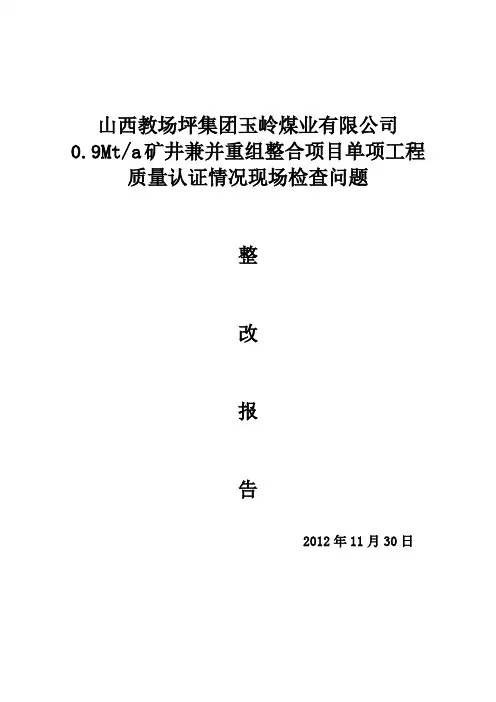 山西教场坪集团玉岭煤业有限公司
0.9Mt/a矿井兼并重组整合项目单项工程
质量认证情况现场检查问题

整

改

报

告

2012年11月30日